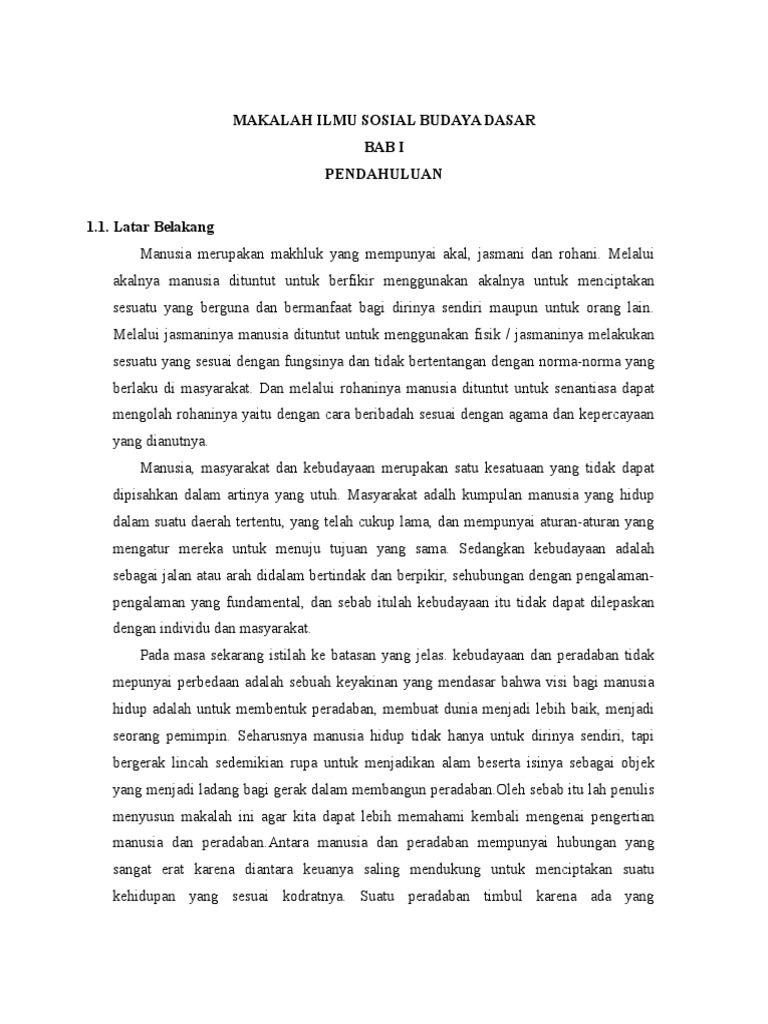 MAKALAH ILMU SOSIAL BUDAYA DASAR
BAB I
PENDAHULUAN

1.1. Latar Belakang

Manusia merupakan makhluk yang mempunyai akal, jasmani dan rohani. Melalui akalnya manusia dituntut untuk berfikir menggunakan akalnya untuk menciptakan sesuatu yang berguna dan bermanfaat bagi dirinya sendiri maupun untuk orang lain. Melalui jasmaninya manusia dituntut untuk menggunakan fisik / jasmaninya melakukan sesuatu yang sesuai dengan fungsinya dan tidak bertentangan dengan norma-norma yang berlaku di masyarakat. Dan melalui rohaninya manusia dituntut untuk senantiasa dapat mengolah rohaninya yaitu dengan cara beribadah sesuai dengan agama dan kepercayaan yang dianutnya.

Manusia, masyarakat dan kebudayaan merupakan satu kesatuaan yang tidak dapat dipisahkan dalam artinya yang utuh. Masyarakat adalh kumpulan manusia yang hidup dalam suatu daerah tertentu, yang telah cukup lama, dan mempunyai aturan-aturan yang mengatur mereka untuk menuju tujuan yang sama. Sedangkan kebudayaan adalah sebagai jalan atau arah didalam bertindak dan berpikir, sehubungan dengan pengalaman-pengalaman yang fundamental, dan sebab itulah kebudayaan itu tidak dapat dilepaskan dengan individu dan masyarakat.

Pada masa sekarang istilah ke batasan yang jelas. kebudayaan dan peradaban tidak mepunyai perbedaan adalah sebuah keyakinan yang mendasar bahwa visi bagi manusia hidup adalah untuk membentuk peradaban, membuat dunia menjadi lebih baik, menjadi seorang pemimpin. Seharusnya manusia hidup tidak hanya untuk dirinya sendiri, tapi bergerak lincah sedemikian rupa untuk menjadikan alam beserta isinya sebagai objek yang menjadi ladang bagi gerak dalam membangun peradaban.Oleh sebab itu lah penulis menyusun makalah ini agar kita dapat lebih memahami kembali mengenai pengertian manusia dan peradaban.Antara manusia dan peradaban mempunyai hubungan yang sangat erat karena diantara keuanya saling mendukung untuk menciptakan suatu kehidupan yang sesuai kodratnya. Suatu peradaban timbul karena ada yang